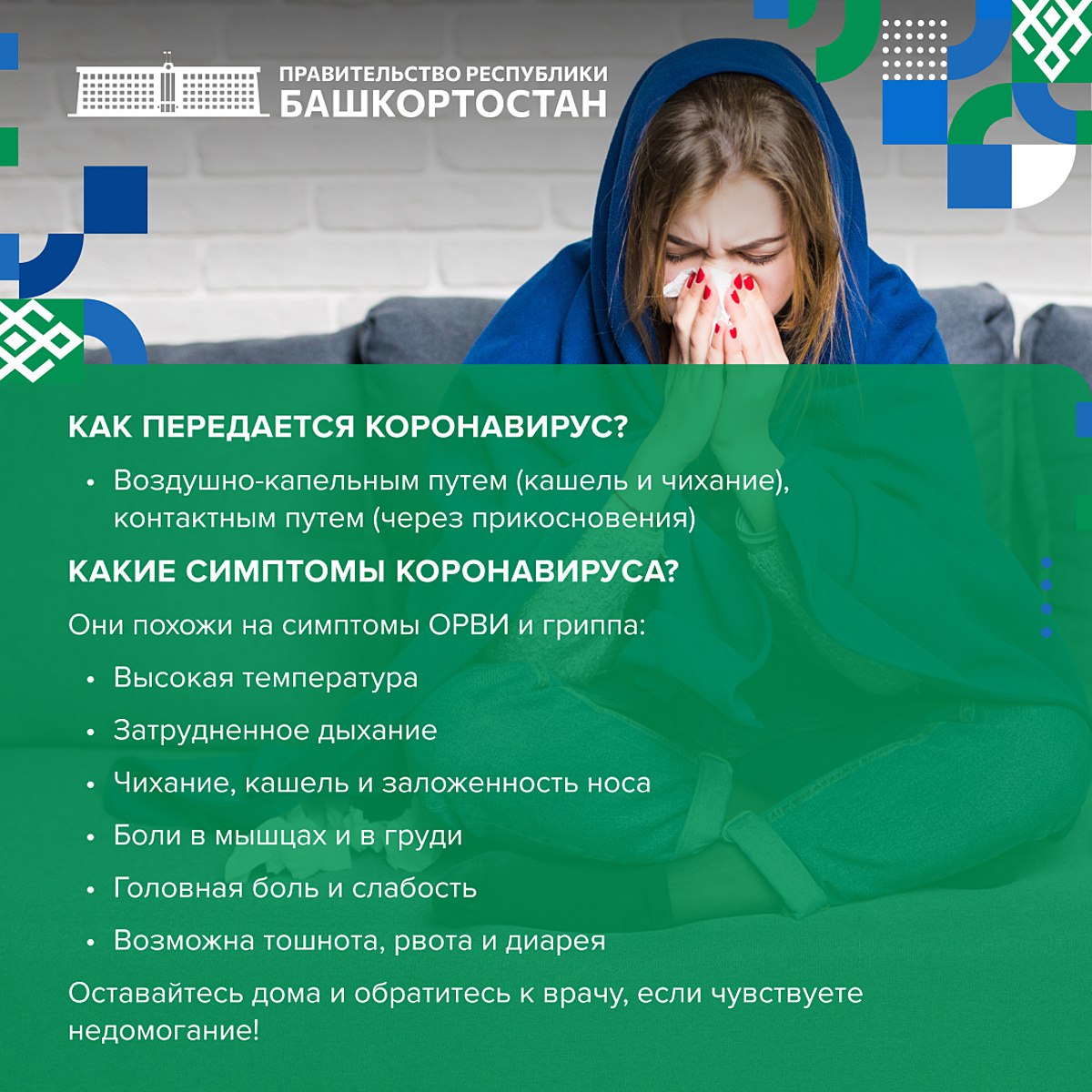 ПРАВИТЕЛЬСТВО РЕСПУБЛИКИ
БАШКОРТОСТАН

КАК ПЕРЕДАЕТСЯ КОРОНАВИРУС?

• Воздушно-капельным путем (кашель и чихание), контактным путем (через прикосновения)

КАКИЕ СИМПТОМЫ КОРОНАВИРУСА?

Они похожи на симптомы ОРВИ и гриппа:

• Высокая температура
• Затрудненное дыхание
• Чихание, кашель и заложенность носа
• Боли в мышцах и в груди
• Головная боль и слабость
• Возможна тошнота, рвота и диарея

Оставайтесь дома и обратитесь к врачу, если чувствуете недомогание!